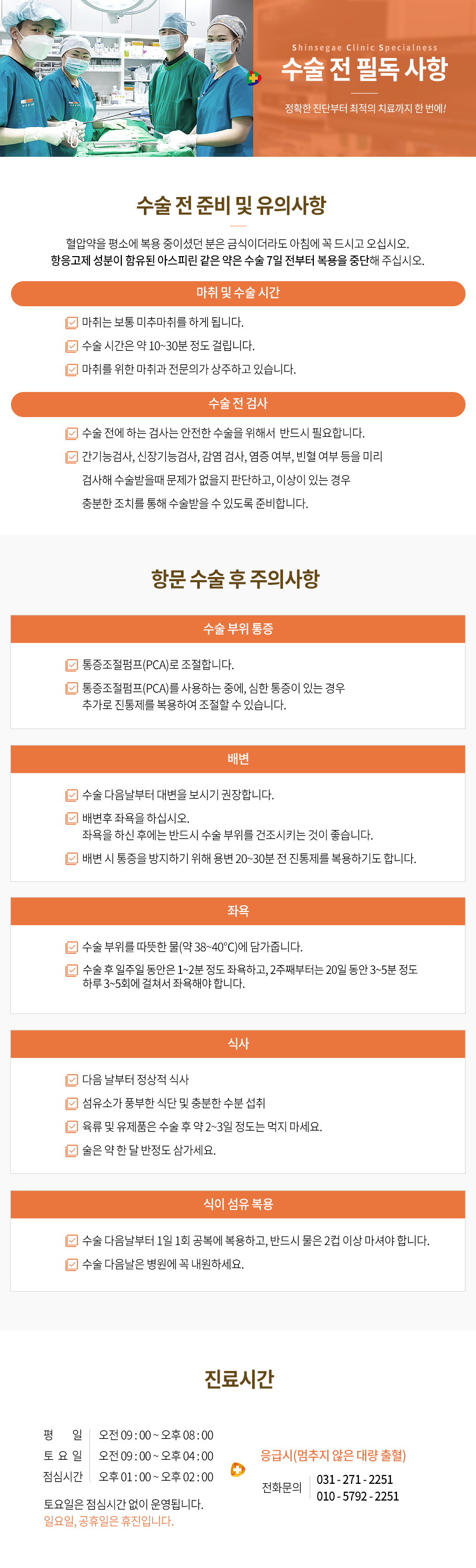 Shinsegae Clinic Specialness

수술 전 필독 사항

정확한 진단부터 최적의 치료까지 한 번에!

수술 전 준비 및 유의사항

혈압약을 평소에 복용 중이셨던 분은 금식이더라도 아침에 꼭 드시고 오십시오.
항응고제 성분이 함유된 아스피린 같은 약은 수술 7일 전부터 복용을 중단해 주십시오.

마취 및 수술 시간

마취는 보통 미추마취를 하게 됩니다.

수술 시간은 약 10~30분 정도 걸립니다.

마취를 위한 마취과 전문의가 상주하고 있습니다.

수술 전 검사

수술 전에 하는 검사는 안전한 수술을 위해서 반드시 필요합니다.

간기능검사, 신장기능검사, 감염 검사, 염증 여부, 빈혈 여부 등을 미리 검사해 수술받을때 문제가 없을지 판단하고, 이상이 있는 경우 충분한 조치를 통해 수술받을 수 있도록 준비합니다.

항문 수술 후 주의사항

수술 부위 통증

통증조절펌프(PCA)로 조절합니다.

통증조절펌프(PCA)를 사용하는 중에, 심한 통증이 있는 경우 추가로 진통제를 복용하여 조절할 수 있습니다.

배변

수술 다음날부터 대변을 보시기 권장합니다.

배변후 좌욕을 하십시오.
좌욕을 하신 후에는 반드시 수술 부위를 건조시키는 것이 좋습니다.

배변 시 통증을 방지하기 위해 용변 20~30분 전 진통제를 복용하기도 합니다.

좌욕

수술 부위를 따뜻한 물(약 38~40°C)에 담가줍니다.

수술 후 일주일 동안은 1~2분 정도 좌욕하고, 2주째부터는 20일 동안 3~5분 정도 하루 3~5회에 걸쳐서 좌욕해야 합니다.

식사

다음 날부터 정상적 식사

섬유소가 풍부한 식단 및 충분한 수분 섭취

육류 및 유제품은 수술 후 약 2~3일 정도는 먹지 마세요.

술은 약 한 달 반정도 삼가세요.

식이 섬유 복용

수술 다음날부터 1일 1회 공복에 복용하고, 반드시 물은 2컵 이상 마셔야 합니다.

수술 다음날은 병원에 꼭 내원하세요.

진료시간

| 평 일 | 오전 09 : 00 ~ 오후 08 : 00 |
|---|---|
| 토 요 일 | 오전 09 : 00 ~ 오후 04 : 00 |
| 점심시간 | 오후 01 : 00 ~ 오후 02 : 00 |

토요일은 점심시간 없이 운영됩니다.
일요일, 공휴일은 휴진입니다.

응급시(멈추지 않은 대량 출혈)

전화문의 031 - 271 - 2251
010 - 5792 - 2251